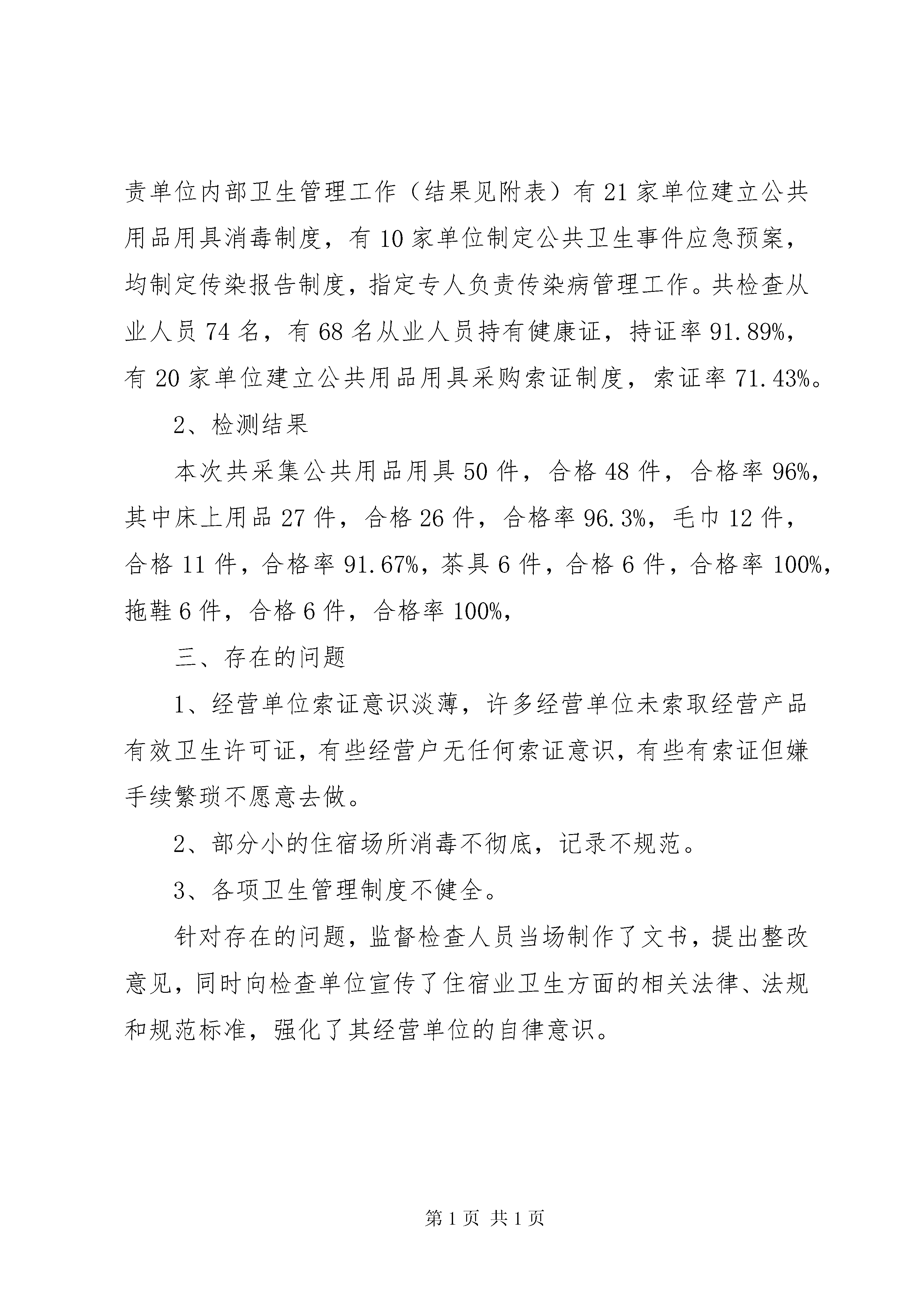 责单位内部卫生管理工作（结果见附表）有21家单位建立公共用品用具消毒制度，有10家单位制定公共卫生事件应急预案，均制定传染报告制度，指定专人负责传染病管理工作。共检查从业人员74名，有68名从业人员持有健康证，持证率91.89%，有20家单位建立公共用品用具采购索证制度，索证率71.43%。

2、检测结果

本次共采集公共用品用具50件，合格48件，合格率96%，其中床上用品27件，合格26件，合格率96.3%，毛巾12件，合格11件，合格率91.67%，茶具6件，合格6件，合格率100%，拖鞋6件，合格6件，合格率100%，

三、存在的问题

1、经营单位索证意识淡薄，许多经营单位未索取经营产品有效卫生许可证，有些经营户无任何索证意识，有些有索证但嫌手续繁琐不愿意去做。

2、部分小的住宿场所消毒不彻底，记录不规范。

3、各项卫生管理制度不健全。

针对存在的问题，监督检查人员当场制作了文书，提出整改意见，同时向检查单位宣传了住宿业卫生方面的相关法律、法规和规范标准，强化了其经营单位的自律意识。

第1页 共1页